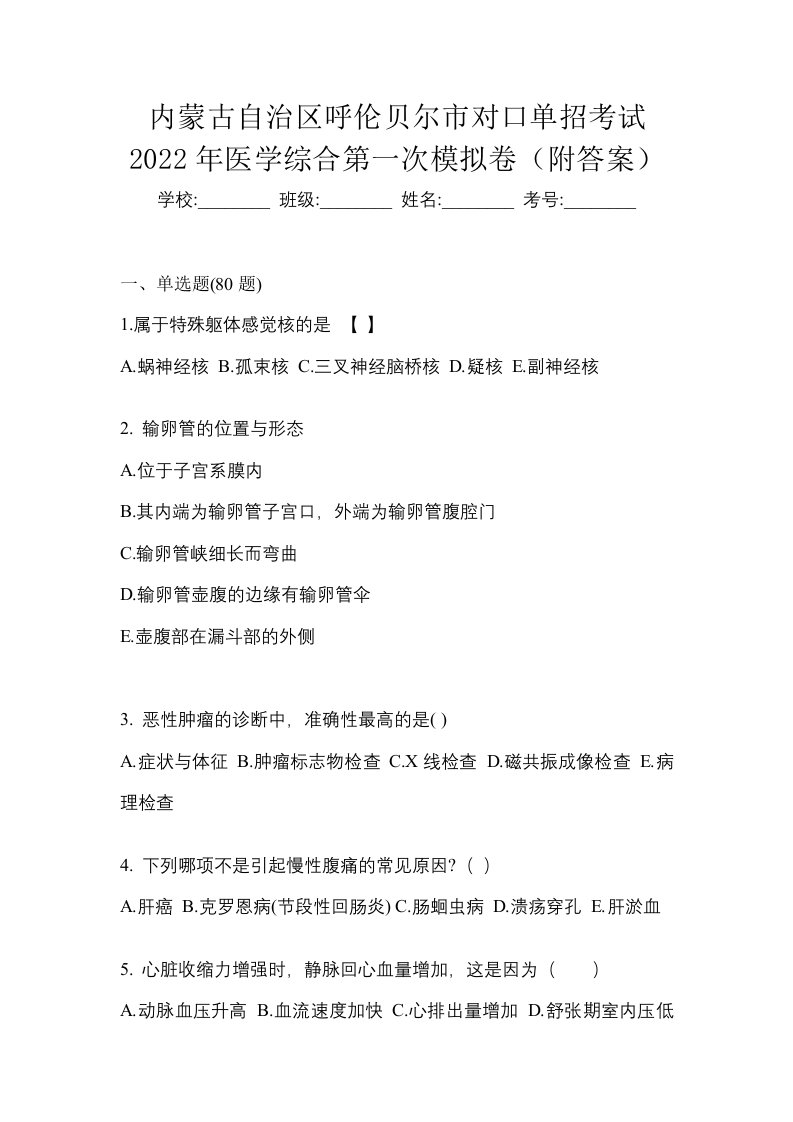 内蒙古自治区呼伦贝尔市对口单招考试2022年医学综合第一次模拟卷（附答案）

学校:________ 班级:________ 姓名:________ 考号:________

一、单选题(80 题)

1.属于特殊躯体感觉核的是 【 】

A.蜗神经核 B.孤束核 C.三叉神经脑桥核 D.疑核 E.副神经核

2. 输卵管的位置与形态

A.位于子宫系膜内

B.其内端为输卵管子宫口，外端为输卵管腹腔门

C.输卵管峡细长而弯曲

D.输卵管壶腹的边缘有输卵管伞

E.壶腹部在漏斗部的外侧

3. 恶性肿瘤的诊断中，准确性最高的是( )

A.症状与体征 B.肿瘤标志物检查 C.X 线检查 D.磁共振成像检查 E.病理检查

4. 下列哪项不是引起慢性腹痛的常见原因?（ ）

A.肝癌 B.克罗恩病(节段性回肠炎) C.肠蛔虫病 D.溃疡穿孔 E.肝淤血

5. 心脏收缩力增强时，静脉回心血量增加，这是因为（ ）

A.动脉血压升高 B.血流速度加快 C.心排出量增加 D.舒张期室内压低